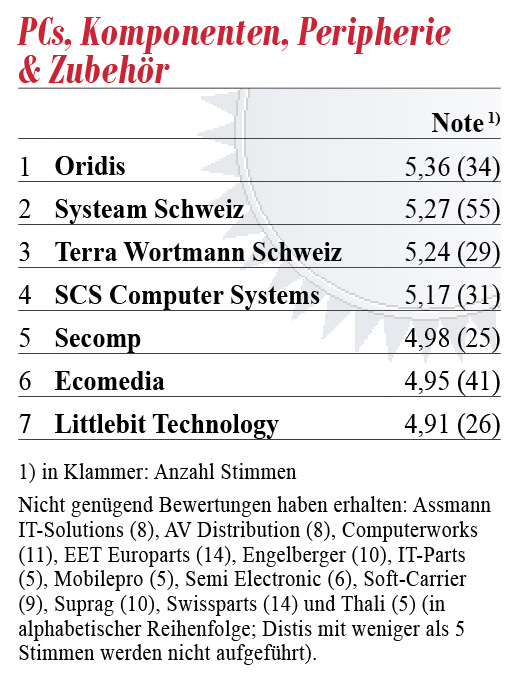 PCs, Komponenten, Peripherie & Zubehör

| | | Note $^{1)}$ |
|---|---|---|
| 1 | Oridis | 5,36 (34) |
| 2 | Systeam Schweiz | 5,27 (55) |
| 3 | Terra Wortmann Schweiz | 5,24 (29) |
| 4 | SCS Computer Systems | 5,17 (31) |
| 5 | Secomp | 4,98 (25) |
| 6 | Ecomedia | 4,95 (41) |
| 7 | Littlebit Technology | 4,91 (26) |

1) in Klammer: Anzahl Stimmen

Nicht genügend Bewertungen haben erhalten: Assmann IT-Solutions (8), AV Distribution (8), Computerworks (11), EET Europarts (14), Engelberger (10), IT-Parts (5), Mobilepro (5), Semi Electronic (6), Soft-Carrier (9), Suprag (10), Swissparts (14) und Thali (5) (in alphabetischer Reihenfolge; Distis mit weniger als 5 Stimmen werden nicht aufgeführt).